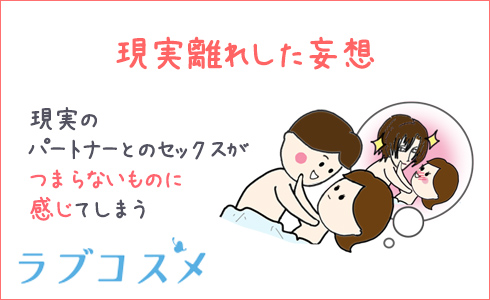 現実離れした妄想

現実の
パートナーとのセックスが
つまらないものに
感じてしまう

ラブコスメ